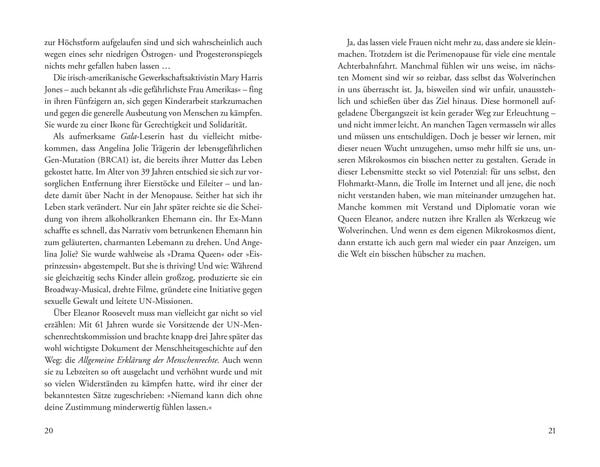 zur Höchstform aufgelaufen sind und sich wahrscheinlich auch wegen eines sehr niedrigen Östrogen- und Progesteronspiegels nichts mehr gefallen haben lassen …

Die irisch-amerikanische Gewerkschaftsaktivistin Mary Harris Jones – auch bekannt als »die gefährlichste Frau Amerikas« – fing in ihren Fünfzigern an, sich gegen Kinderarbeit starkzumachen und gegen die generelle Ausbeutung von Menschen zu kämpfen. Sie wurde zu einer Ikone für Gerechtigkeit und Solidarität.

Als aufmerksame Gala-Leserin hast du vielleicht mitbekommen, dass Angelina Jolie Trägerin der lebensgefährlichen Gen-Mutation (BRCA1) ist, die bereits ihrer Mutter das Leben gekostet hatte. Im Alter von 39 Jahren entschied sie sich zur vorsorglichen Entfernung ihrer Eierstöcke und Eileiter – und landete damit über Nacht in der Menopause. Seither hat sich ihr Leben stark verändert. Nur ein Jahr später reichte sie die Scheidung von ihrem alkoholkranken Ehemann ein. Ihr Ex-Mann schaffte es schnell, das Narrativ vom betrunkenen Ehemann hin zum geläuterten, charmanten Lebemann zu drehen. Und Angelina Jolie? Sie wurde wahlweise als »Drama Queen« oder »Eisprinzessin« abgestempelt. But she is thriving! Und wie: Während sie gleichzeitig sechs Kinder allein großzog, produzierte sie ein Broadway-Musical, drehte Filme, gründete eine Initiative gegen sexuelle Gewalt und leitete UN-Missionen.

Über Eleanor Roosevelt muss man vielleicht gar nicht so viel erzählen: Mit 61 Jahren wurde sie Vorsitzende der UN-Menschenrechtskommission und brachte knapp drei Jahre später das wohl wichtigste Dokument der Menschheitsgeschichte auf den Weg: die Allgemeine Erklärung der Menschenrechte. Auch wenn sie zu Lebzeiten so oft ausgelacht und verhöhnt wurde und mit so vielen Widerständen zu kämpfen hatte, wird ihr einer der bekanntesten Sätze zugeschrieben: »Niemand kann dich ohne deine Zustimmung minderwertig fühlen lassen.«

20

Ja, das lassen viele Frauen nicht mehr zu, dass andere sie kleinmachen. Trotzdem ist die Perimenopause für viele eine mentale Achterbahnfahrt. Manchmal fühlen wir uns weise, im nächsten Moment sind wir so reizbar, dass selbst das Wolverinchen in uns überrascht ist. Ja, bisweilen sind wir unfair, unausstehlich und schießen über das Ziel hinaus. Diese hormonell aufgeladene Übergangszeit ist kein gerader Weg zur Erleuchtung – und nicht immer leicht. An manchen Tagen vermasseln wir alles und müssen uns entschuldigen. Doch je besser wir lernen, mit dieser neuen Wucht umzugehen, umso mehr hilft sie uns, unseren Mikrokosmos ein bisschen netter zu gestalten. Gerade in dieser Lebensmitte steckt so viel Potenzial: für uns selbst, den Flohmarkt-Mann, die Trolle im Internet und all jene, die noch nicht verstanden haben, wie man miteinander umzugehen hat. Manche kommen mit Verstand und Diplomatie voran wie Queen Eleanor, andere nutzen ihre Krallen als Werkzeug wie Wolverinchen. Und wenn es dem eigenen Mikrokosmos dient, dann erstatte ich auch gern mal wieder ein paar Anzeigen, um die Welt ein bisschen hübscher zu machen.

21